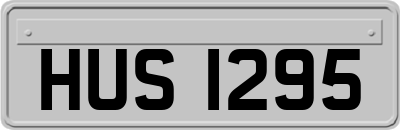 HUS 1295